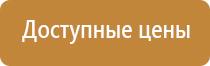 Доступные цены